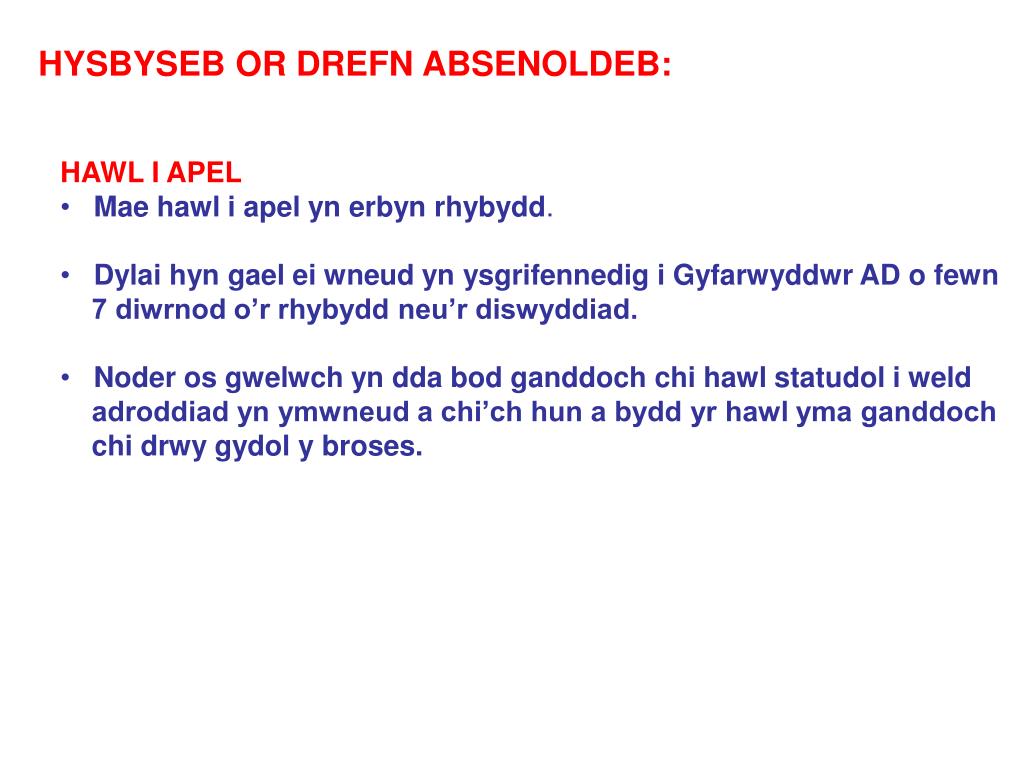 HYSBYSEB OR DREFN ABSENOLDEB:

HAWL I APEL

• Mae hawl i apel yn erbyn rhybydd.

• Dylai hyn gael ei wneud yn ysgrifennedig i Gyfarwyddwr AD o fewn 7 diwrnod o’r rhybydd neu’r diswyddiad.

• Noder os gwelwch yn dda bod ganddoch chi hawl statudol i weld adroddiad yn ymwneud a chi’ch hun a bydd yr hawl yma ganddoch chi drwy gydol y broses.